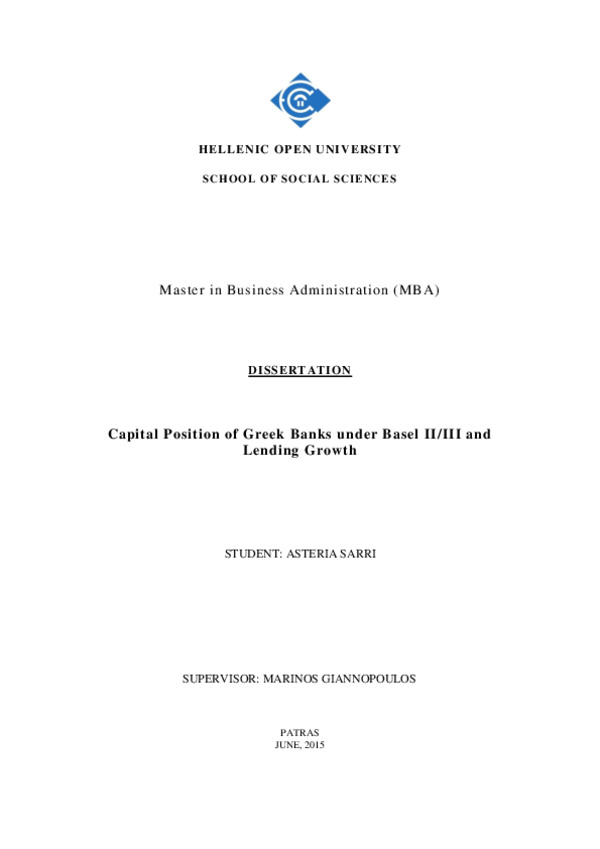 HELLENIC OPEN UNIVERSITY

SCHOOL OF SOCIAL SCIENCES

Master in Business Administration (MBA)

DISSERTATION

Capital Position of Greek Banks under Basel II/III and Lending Growth

STUDENT: ASTERIA SARRI

SUPERVISOR: MARINOS GIANNOPOULOS

PATRAS
JUNE, 2015